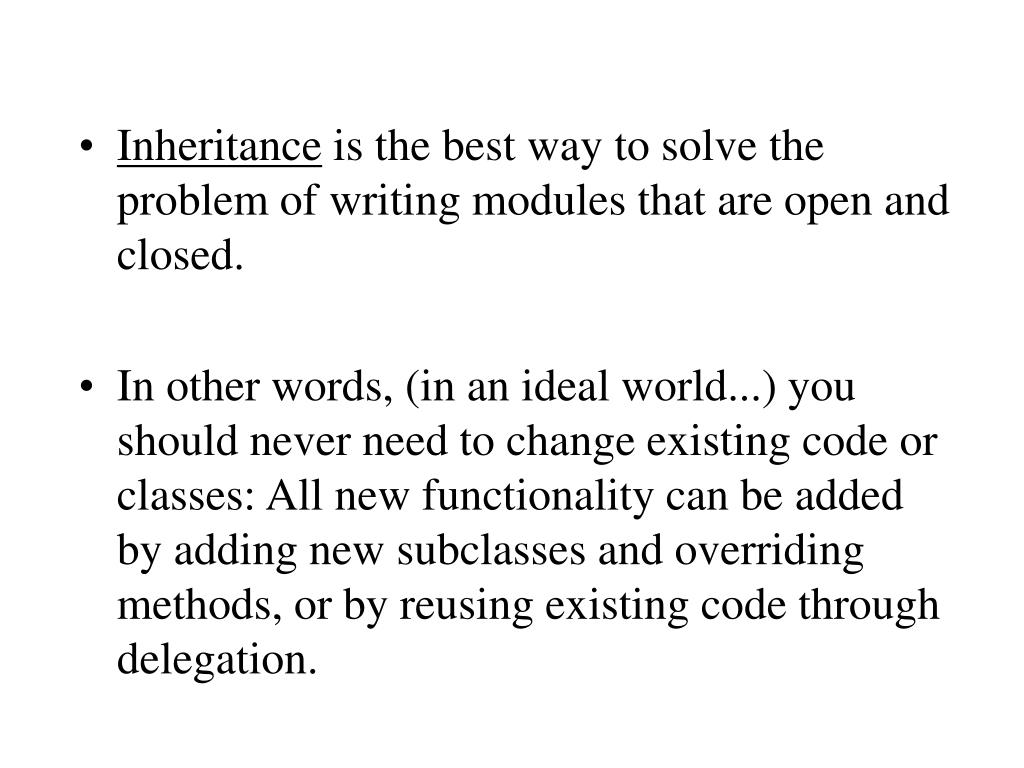 • Inheritance is the best way to solve the problem of writing modules that are open and closed.

• In other words, (in an ideal world...) you should never need to change existing code or classes: All new functionality can be added by adding new subclasses and overriding methods, or by reusing existing code through delegation.